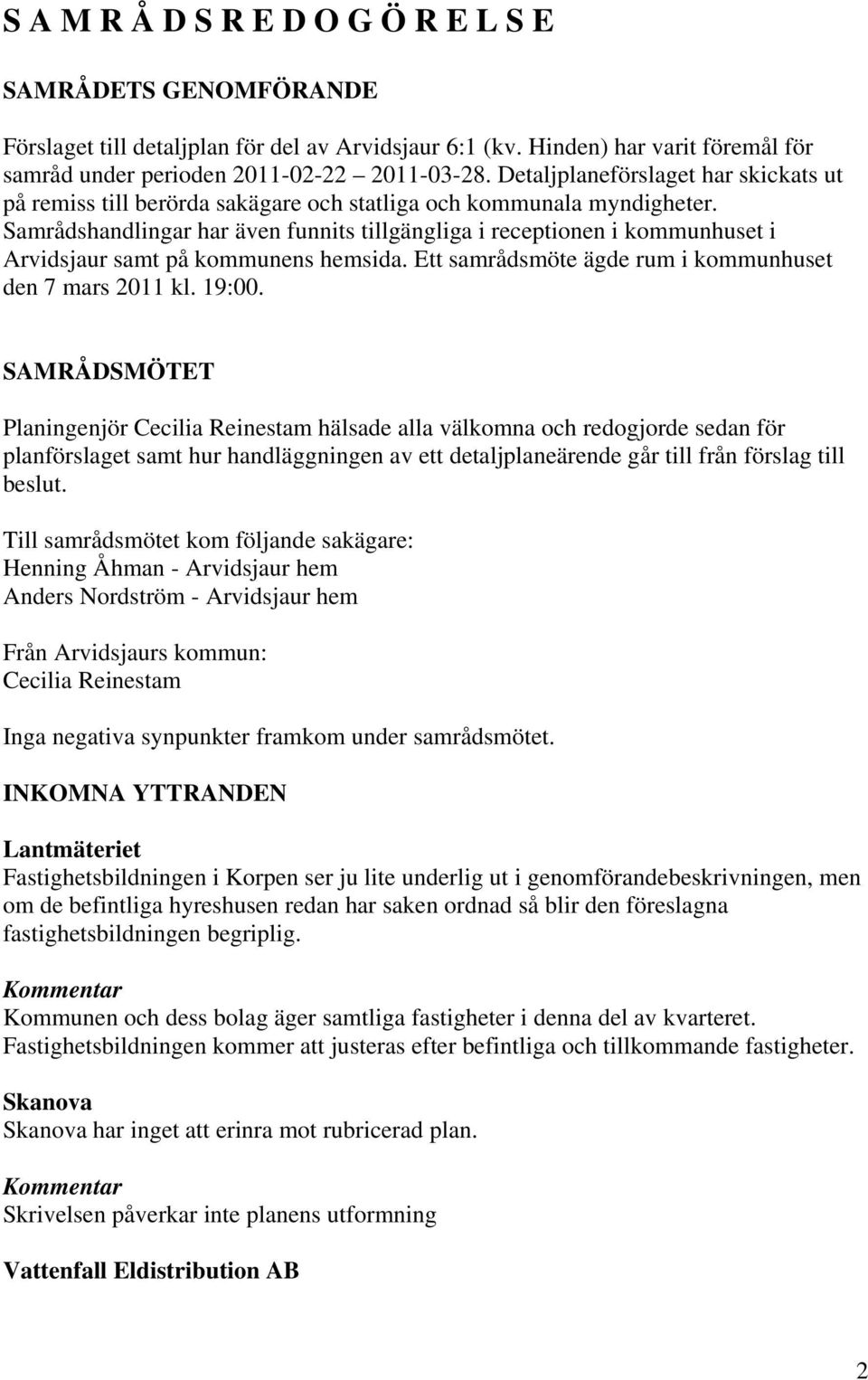 S A M R Å D S R E D O G Ö R E L S E

SAMRÅDETS GENOMFÖRANDE

Förslaget till detaljplan för del av Arvidsjaur 6:1 (kv. Hinden) har varit föremål för samråd under perioden 2011-02-22 2011-03-28. Detaljplaneförslaget har skickats ut på remiss till berörda sakägare och statliga och kommunala myndigheter. Samrådshandlingar har även funnits tillgängliga i receptionen i kommunhuset i Arvidsjaur samt på kommunens hemsida. Ett samrådsmöte ägde rum i kommunhuset den 7 mars 2011 kl. 19:00.

SAMRÅDSMÖTET

Planingenjör Cecilia Reinestam hälsade alla välkomna och redogjorde sedan för planförslaget samt hur handläggningen av ett detaljplaneärende går till från förslag till beslut.

Till samrådsmötet kom följande sakägare:
Henning Åhman - Arvidsjaur hem
Anders Nordström - Arvidsjaur hem

Från Arvidsjaurs kommun:
Cecilia Reinestam

Inga negativa synpunkter framkom under samrådsmötet.

INKOMNA YTTRANDEN

Lantmäteriet
Fastighetsbildningen i Korpen ser ju lite underlig ut i genomförandebeskrivningen, men om de befintliga hyreshusen redan har saken ordnad så blir den föreslagna fastighetsbildningen begriplig.

Kommentar
Kommunen och dess bolag äger samtliga fastigheter i denna del av kvarteret. Fastighetsbildningen kommer att justeras efter befintliga och tillkommande fastigheter.

Skanova
Skanova har inget att erinra mot rubricerad plan.

Kommentar
Skrivelsen påverkar inte planens utformning

Vattenfall Eldistribution AB

2